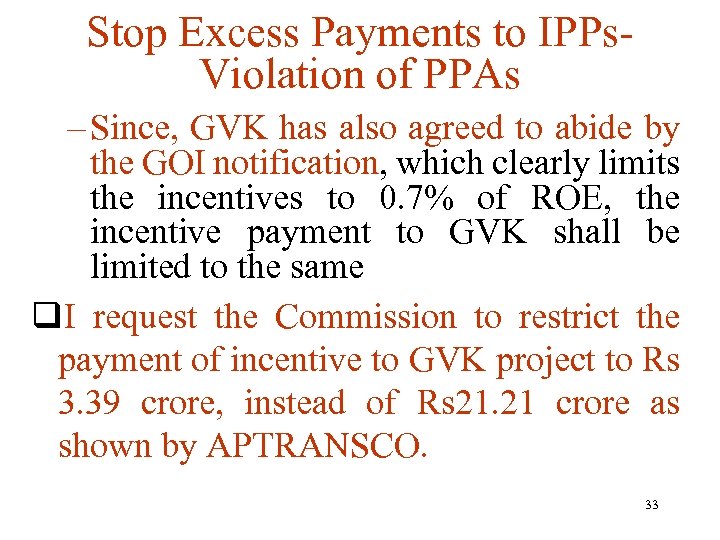 Stop Excess Payments to IPPs-Violation of PPAs

– Since, GVK has also agreed to abide by the GOI notification, which clearly limits the incentives to 0.7% of ROE, the incentive payment to GVK shall be limited to the same

❑I request the Commission to restrict the payment of incentive to GVK project to Rs 3.39 crore, instead of Rs21.21 crore as shown by APTRANSCO.

33